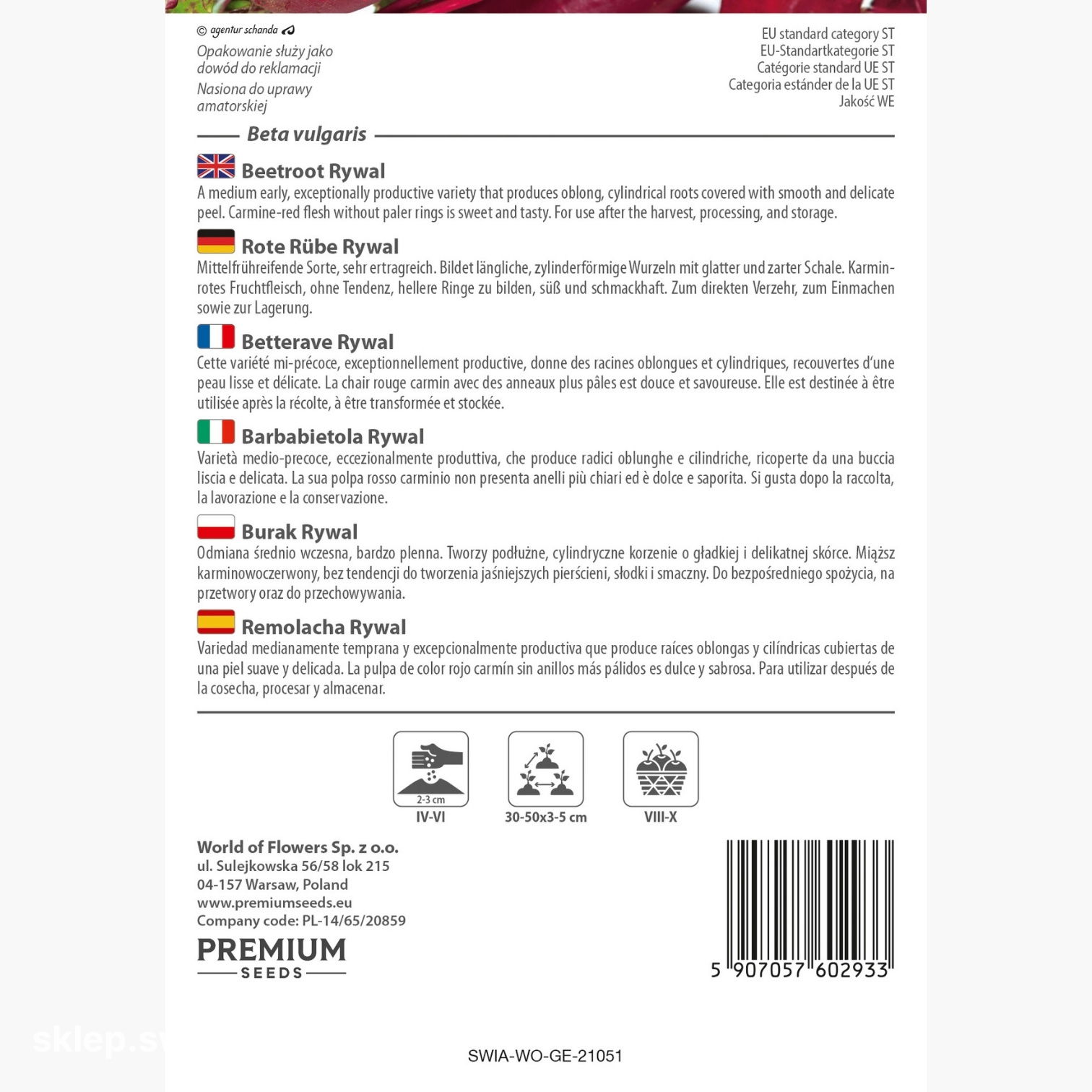 © agentur schanda

Opakowanie służy jako dowód do reklamacji

Nasiona do uprawy amatorskiej

EU standard category ST
EU-Standartkategorie ST
Catégorie standard UE ST
Categoria estánder de la UE ST
Jakość WE

Beta vulgaris

Beetroot Rywal
A medium early, exceptionally productive variety that produces oblong, cylindrical roots covered with smooth and delicate peel. Carmine-red flesh without paler rings is sweet and tasty. For use after the harvest, processing, and storage.

Rote Rübe Rywal
Mittelfrühreifende Sorte, sehr ertragreich. Bildet längliche, zylinderförmige Wurzeln mit glatter und zarter Schale. Karminrotes Fruchtfleisch, ohne Tendenz, hellere Ringe zu bilden, süß und schmackhaft. Zum direkten Verzehr, zum Einmachen sowie zur Lagerung.

Betterave Rywal
Cette variété mi-précoce, exceptionnellement productive, donne des racines oblongues et cylindriques, recouvertes d'une peau lisse et délicate. La chair rouge carmin avec des anneaux plus pâles est douce et savoureuse. Elle est destinée à être utilisée après la récolte, à être transformée et stockée.

Barbabietola Rywal
Varietà medio-precoce, eccezionalmente produttiva, che produce radici oblunghe e cilindriche, ricoperte da una buccia liscia e delicata. La sua polpa rosso carminio non presenta anelli più chiari ed è dolce e saporita. Si gusta dopo la raccolta, la lavorazione e la conservazione.

Burak Rywal
Odmiana średnio wczesna, bardzo plenna. Tworzy podłużne, cylindryczne korzenie o gładkiej i delikatnej skórce. Miąższ karminowoczerwony, bez tendencji do tworzenia jaśniejszych pierścieni, słodki i smaczny. Do bezpośredniego spożycia, na przetwory oraz do przechowywania.

Remolacha Rywal
Variedad medianamente temprana y excepcionalmente productiva que produce raíces oblongas y cilíndricas cubiertas de una piel suave y delicada. La pulpa de color rojo carmín sin anillos más pálidos es dulce y sabrosa. Para utilizar después de la cosecha, procesar y almacenar.

2-3 cm
IV-VI
30-50x3-5 cm
VIII-X

World of Flowers Sp. z o.o.
ul. Sulejkowska 56/58 lok 215
04-157 Warsaw, Poland
www.premiumseeds.eu
Company code: PL-14/65/20859

PREMIUM
SEEDS

5 907057 602933

sklep.sv

SWIA-WO-GE-21051